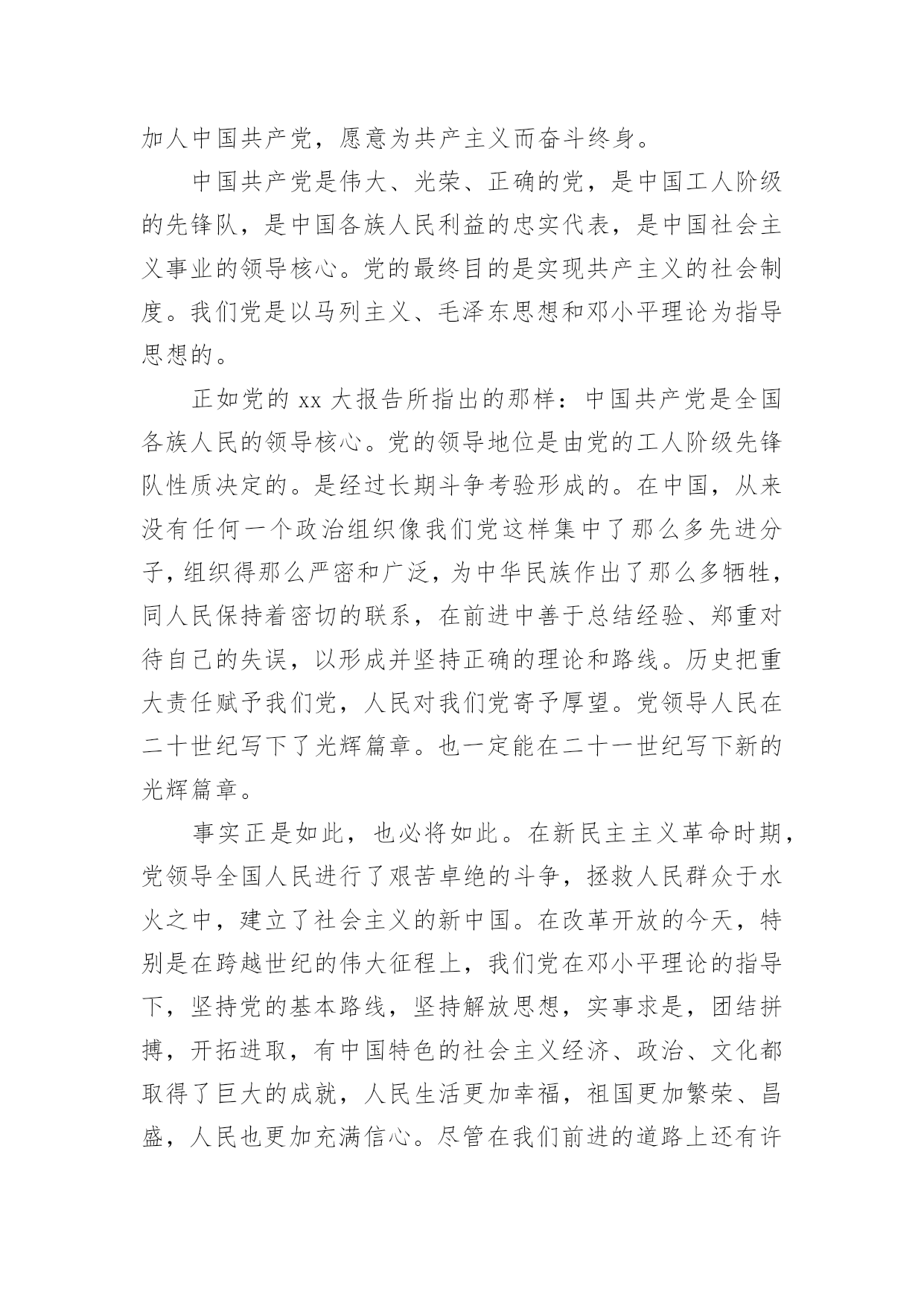 加人中国共产党，愿意为共产主义而奋斗终身。

中国共产党是伟大、光荣、正确的党，是中国工人阶级的先锋队，是中国各族人民利益的忠实代表，是中国社会主义事业的领导核心。党的最终目的是实现共产主义的社会制度。我们党是以马列主义、毛泽东思想和邓小平理论为指导思想的。

正如党的 xx 大报告所指出的那样：中国共产党是全国各族人民的领导核心。党的领导地位是由党的工人阶级先锋队性质决定的。是经过长期斗争考验形成的。在中国，从来没有任何一个政治组织像我们党这样集中了那么多先进分子，组织得那么严密和广泛，为中华民族作出了那么多牺牲，同人民保持着密切的联系，在前进中善于总结经验、郑重对待自己的失误，以形成并坚持正确的理论和路线。历史把重大责任赋予我们党，人民对我们党寄予厚望。党领导人民在二十世纪写下了光辉篇章。也一定能在二十一世纪写下新的光辉篇章。

事实正是如此，也必将如此。在新民主主义革命时期，党领导全国人民进行了艰苦卓绝的斗争，拯救人民群众于水火之中，建立了社会主义的新中国。在改革开放的今天，特别是在跨越世纪的伟大征程上，我们党在邓小平理论的指导下，坚持党的基本路线，坚持解放思想，实事求是，团结拼搏，开拓进取，有中国特色的社会主义经济、政治、文化都取得了巨大的成就，人民生活更加幸福，祖国更加繁荣、昌盛，人民也更加充满信心。尽管在我们前进的道路上还有许